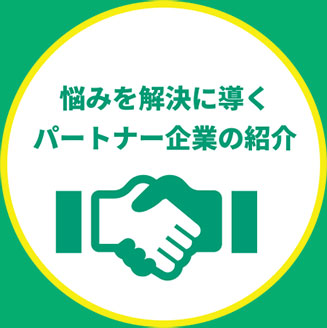 悩みを解決に導く
パートナー企業の紹介